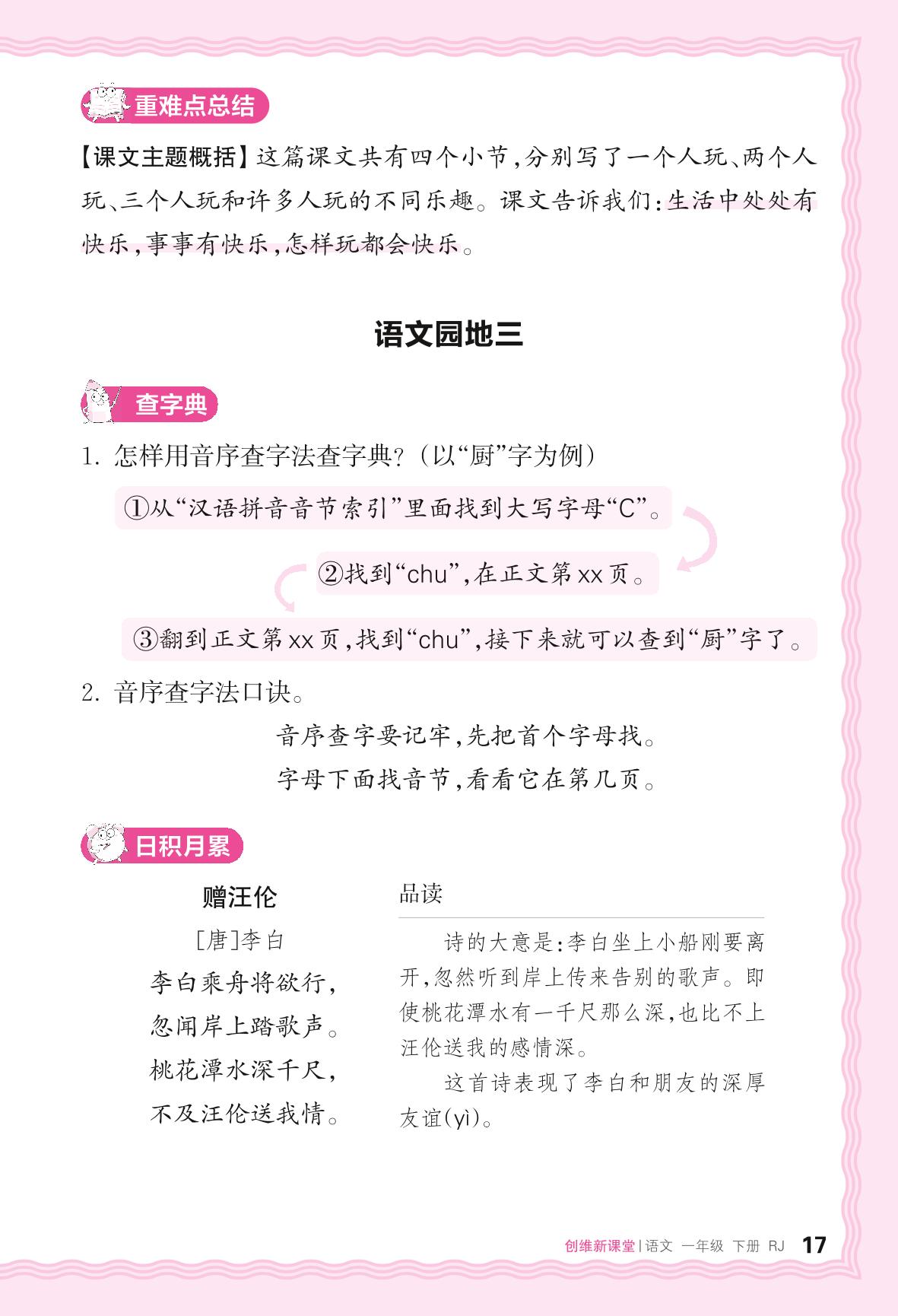 重难点总结

【课文主题概括】这篇课文共有四个小节，分别写了一个人玩、两个人玩、三个人玩和许多人玩的不同乐趣。课文告诉我们：生活中处处有快乐，事事有快乐，怎样玩都会快乐。

语文园地三

查字典

1. 怎样用音序查字法查字典？（以“厨”字为例）

①从“汉语拼音音节索引”里面找到大写字母“C”。

②找到“chu”，在正文第xx页。

③翻到正文第xx页，找到“chu”，接下来就可以查到“厨”字了。

2. 音序查字法口诀。

音序查字要记牢，先把首个字母找。
字母下面找音节，看看它在第几页。

日积月累

赠汪伦
[唐]李白
李白乘舟将欲行，
忽闻岸上踏歌声。
桃花潭水深千尺，
不及汪伦送我情。

品读

诗的大意是：李白坐上小船刚要离开，忽然听到岸上传来告别的歌声。即使桃花潭水有一千尺那么深，也比不上汪伦送我的感情深。

这首诗表现了李白和朋友的深厚友谊(yì)。

创维新课堂 | 语文 一年级 下册 RJ 17